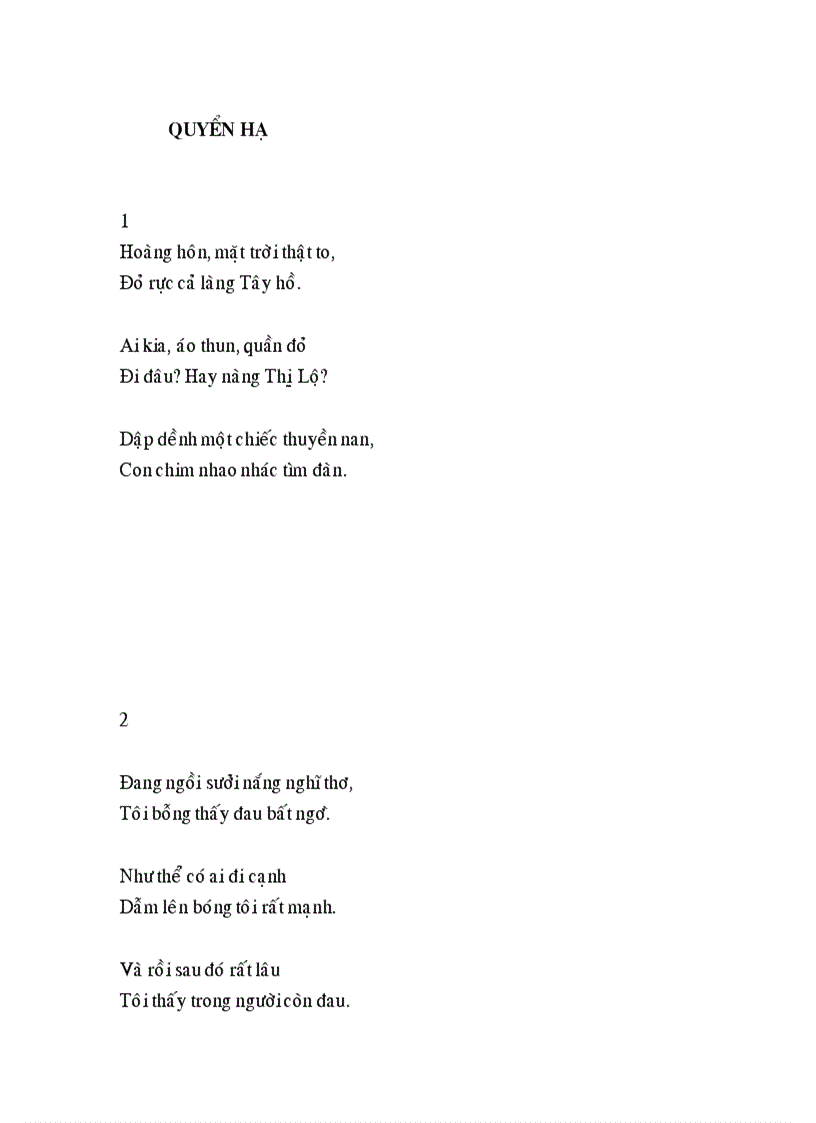 QUYỂN HẠ

1
Hoàng hôn, mặt trời thật to,
Đỏ rực cả làng Tây hồ.

Ai kia, áo thun, quần đỏ
Đi đâu? Hay nàng Thị Lộ?

Dập dềnh một chiếc thuyền nan,
Con chim nhao nhác tìm đàn.

2

Đang ngồi sưởi nắng nghĩ thơ,
Tôi bỗng thấy đau bất ngờ.

Như thể có ai đi cạnh
Dẫm lên bóng tôi rất mạnh.

Và rồi sau đó rất lâu
Tôi thấy trong người còn đau.